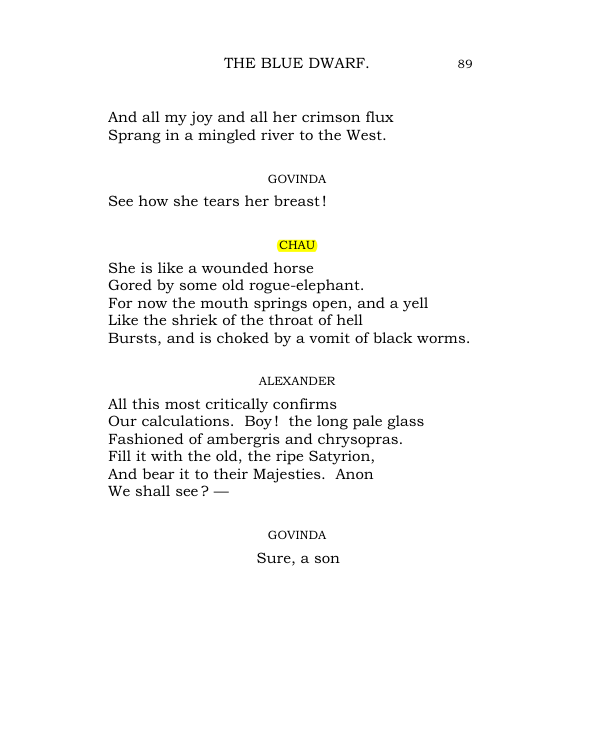 THE BLUE DWARF. 89

And all my joy and all her crimson flux
Sprang in a mingled river to the West.

GOVINDA

See how she tears her breast!

CHAU

She is like a wounded horse
Gored by some old rogue-elephant.
For now the mouth springs open, and a yell
Like the shriek of the throat of hell
Bursts, and is choked by a vomit of black worms.

ALEXANDER

All this most critically confirms
Our calculations. Boy! the long pale glass
Fashioned of ambergris and chrysopras.
Fill it with the old, the ripe Satyrion,
And bear it to their Majesties. Anon
We shall see? —

GOVINDA

Sure, a son